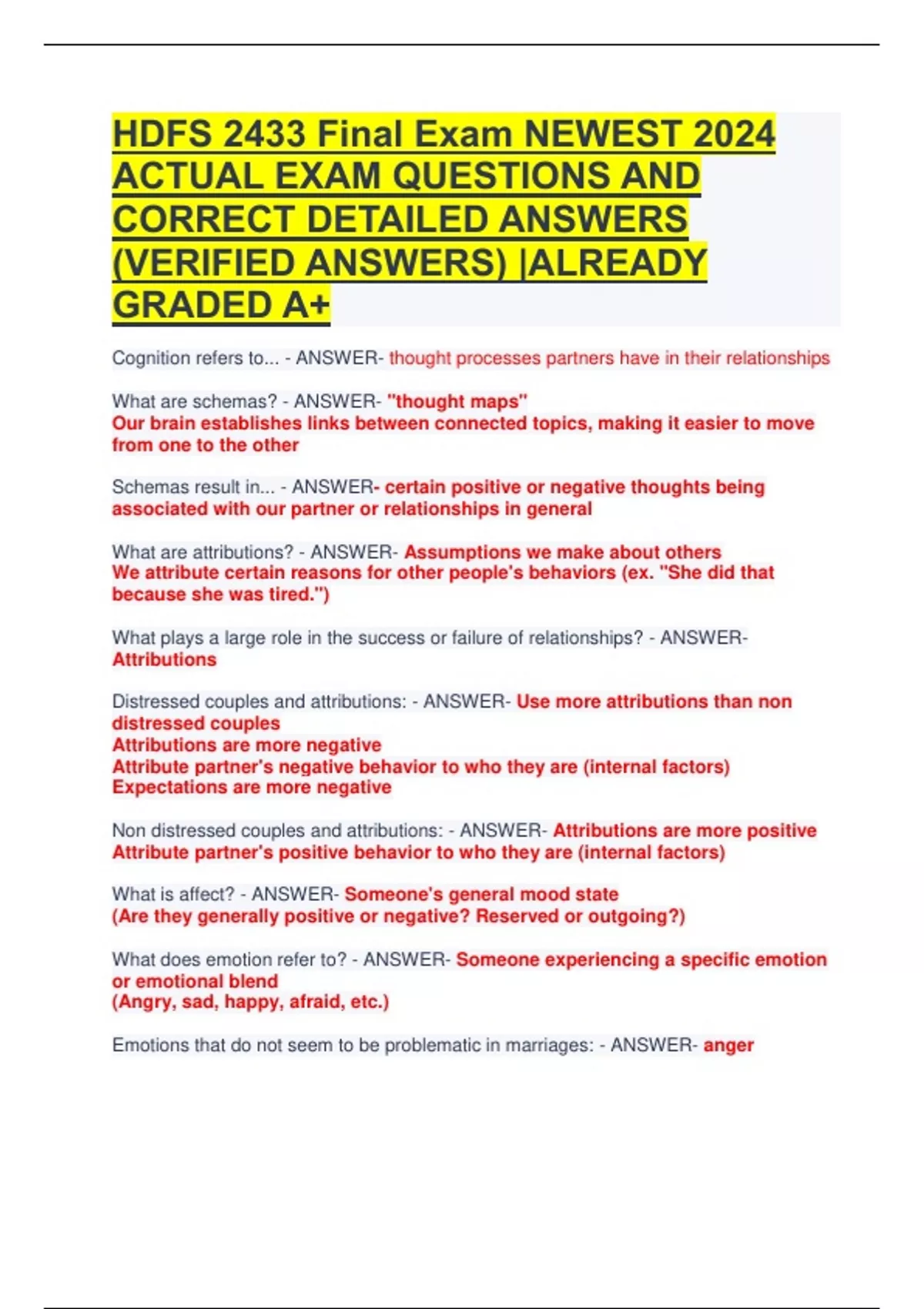 HDFS 2433 Final Exam NEWEST 2024 ACTUAL EXAM QUESTIONS AND CORRECT DETAILED ANSWERS (VERIFIED ANSWERS) |ALREADY GRADED A+

Cognition refers to... - ANSWER- thought processes partners have in their relationships

What are schemas? - ANSWER- "thought maps"
Our brain establishes links between connected topics, making it easier to move from one to the other

Schemas result in... - ANSWER- certain positive or negative thoughts being associated with our partner or relationships in general

What are attributions? - ANSWER- Assumptions we make about others
We attribute certain reasons for other people's behaviors (ex. "She did that because she was tired.")

What plays a large role in the success or failure of relationships? - ANSWER- Attributions

Distressed couples and attributions: - ANSWER- Use more attributions than non distressed couples
Attributions are more negative
Attribute partner's negative behavior to who they are (internal factors)
Expectations are more negative

Non distressed couples and attributions: - ANSWER- Attributions are more positive
Attribute partner's positive behavior to who they are (internal factors)

What is affect? - ANSWER- Someone's general mood state
(Are they generally positive or negative? Reserved or outgoing?)

What does emotion refer to? - ANSWER- Someone experiencing a specific emotion or emotional blend
(Angry, sad, happy, afraid, etc.)

Emotions that do not seem to be problematic in marriages: - ANSWER- anger